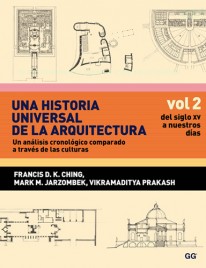 UNA HISTORIA UNIVERSAL DE LA ARQUITECTURA

Un análisis cronológico comparado a través de las culturas

vol 2

del siglo XV a nuestros días

FRANCIS D. K. CHING, MARK M. JARZOMBEK, VIKRAMADITYA PRAKASH

GG